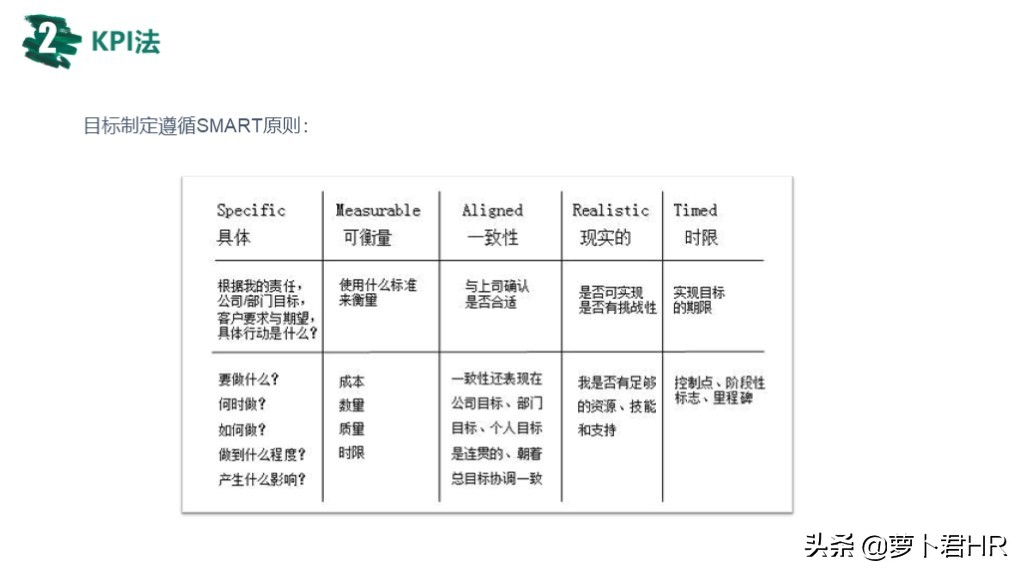 2 KPI法

目标制定遵循SMART原则：

| Specific 具体 | Measurable 可衡量 | Aligned 一致性 | Realistic 现实的 | Timed 时限 |
|---|---|---|---|---|
| 根据我的责任，公司/部门目标，客户要求与期望，具体行动是什么？ | 使用什么标准来衡量 | 与上司确认是否合适 | 是否可实现 是否有挑战性 | 实现目标的期限 |
| 要做什么？ 何时做？ 如何做？ 做到什么程度？ 产生什么影响？ | 成本 数量 质量 时限 | 一致性还表现在公司目标、部门目标、个人目标是连贯的、朝着总目标协调一致 | 我是否有足够的资源、技能和支持 | 控制点、阶段性标志、里程碑 |

头条 @萝卜君HR